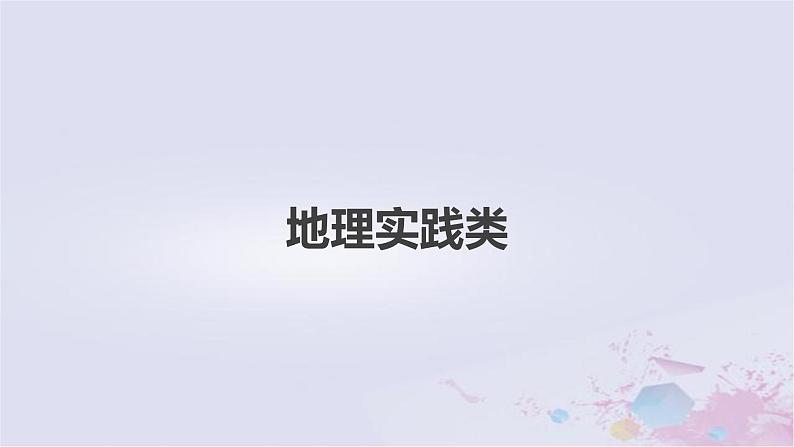 地理实践类